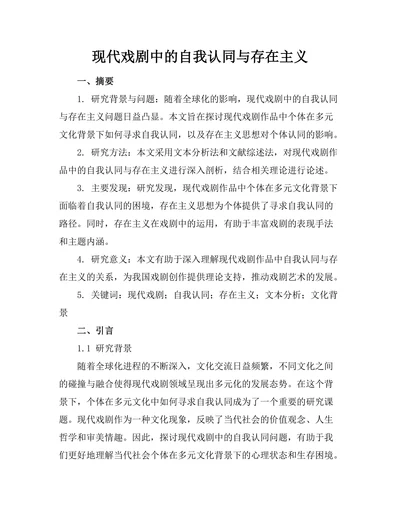 现代戏剧中的自我认同与存在主义

一、摘要

1. 研究背景与问题：随着全球化的影响，现代戏剧中的自我认同与存在主义问题日益凸显。本文旨在探讨现代戏剧作品中个体在多元文化背景下如何寻求自我认同，以及存在主义思想对个体认同的影响。

2. 研究方法：本文采用文本分析法和文献综述法，对现代戏剧作品中的自我认同与存在主义进行深入剖析，结合相关理论进行论述。

3. 主要发现：研究发现，现代戏剧作品中个体在多元文化背景下面临着自我认同的困境，存在主义思想为个体提供了寻求自我认同的路径。同时，存在主义在戏剧中的运用，有助于丰富戏剧的表现手法和主题内涵。

4. 研究意义：本文有助于深入理解现代戏剧作品中自我认同与存在主义的关系，为我国戏剧创作提供理论支持，推动戏剧艺术的发展。

5. 关键词：现代戏剧；自我认同；存在主义；文本分析；文化背景

二、引言

1.1 研究背景

随着全球化进程的不断深入，文化交流日益频繁，不同文化之间的碰撞与融合使得现代戏剧领域呈现出多元化的发展态势。在这个背景下，个体在多元文化中如何寻求自我认同成为了一个重要的研究课题。现代戏剧作为一种文化现象，反映了当代社会的价值观念、人生哲学和审美情趣。因此，探讨现代戏剧中的自我认同问题，有助于我们更好地理解当代社会个体在多元文化背景下的心理状态和生存困境。